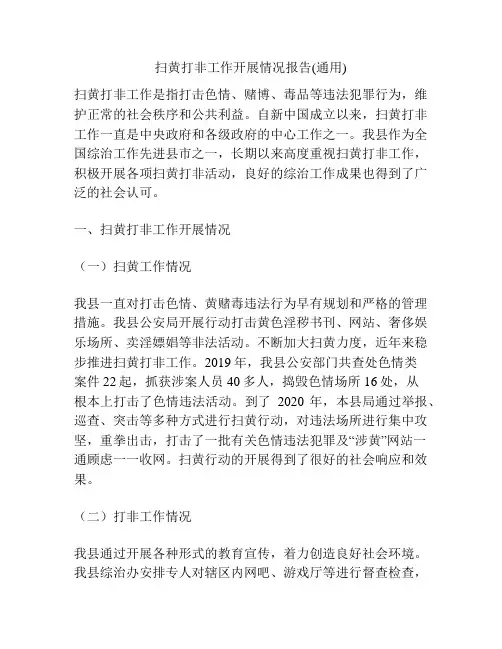 扫黄打非工作开展情况报告(通用)

扫黄打非工作是指打击色情、赌博、毒品等违法犯罪行为，维护正常的社会秩序和公共利益。自新中国成立以来，扫黄打非工作一直是中央政府和各级政府的中心工作之一。我县作为全国综治工作先进县市之一，长期以来高度重视扫黄打非工作，积极开展各项扫黄打非活动，良好的综治工作成果也得到了广泛的社会认可。

一、扫黄打非工作开展情况

（一）扫黄工作情况

我县一直对打击色情、黄赌毒违法行为早有规划和严格的管理措施。我县公安局开展行动打击黄色淫秽书刊、网站、奢侈娱乐场所、卖淫嫖娼等非法活动。不断加大扫黄力度，近年来稳步推进扫黄打非工作。2019 年，我县公安部门共查处色情类案件 22 起，抓获涉案人员 40 多人，捣毁色情场所 16 处，从根本上打击了色情违法活动。到了 2020 年，本县局通过举报、巡查、突击等多种方式进行扫黄行动，对违法场所进行集中攻坚，重拳出击，打击了一批有关色情违法犯罪及“涉黄”网站一通顾虑一一收网。扫黄行动的开展得到了很好的社会响应和效果。

（二）打非工作情况

我县通过开展各种形式的教育宣传，着力创造良好社会环境。我县综治办安排专人对辖区内网吧、游戏厅等进行督查检查，